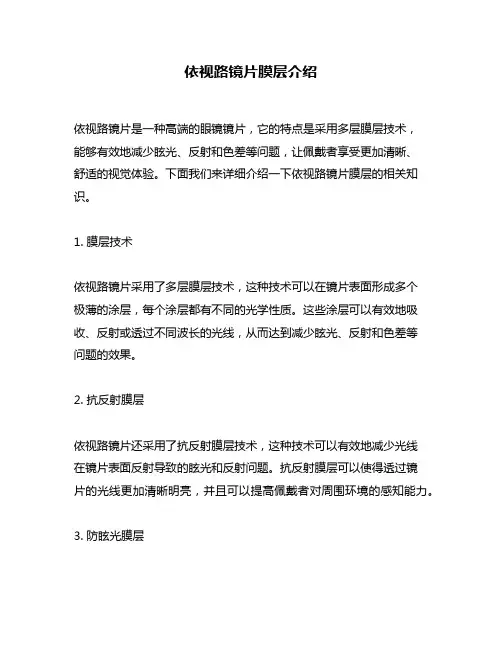 依视路镜片膜层介绍

依视路镜片是一种高端的眼镜镜片，它的特点是采用多层膜层技术，能够有效地减少眩光、反射和色差等问题，让佩戴者享受更加清晰、舒适的视觉体验。下面我们来详细介绍一下依视路镜片膜层的相关知识。

1. 膜层技术

依视路镜片采用了多层膜层技术，这种技术可以在镜片表面形成多个极薄的涂层，每个涂层都有不同的光学性质。这些涂层可以有效地吸收、反射或透过不同波长的光线，从而达到减少眩光、反射和色差等问题的效果。

2. 抗反射膜层

依视路镜片还采用了抗反射膜层技术，这种技术可以有效地减少光线在镜片表面反射导致的眩光和反射问题。抗反射膜层可以使得透过镜片的光线更加清晰明亮，并且可以提高佩戴者对周围环境的感知能力。

3. 防眩光膜层